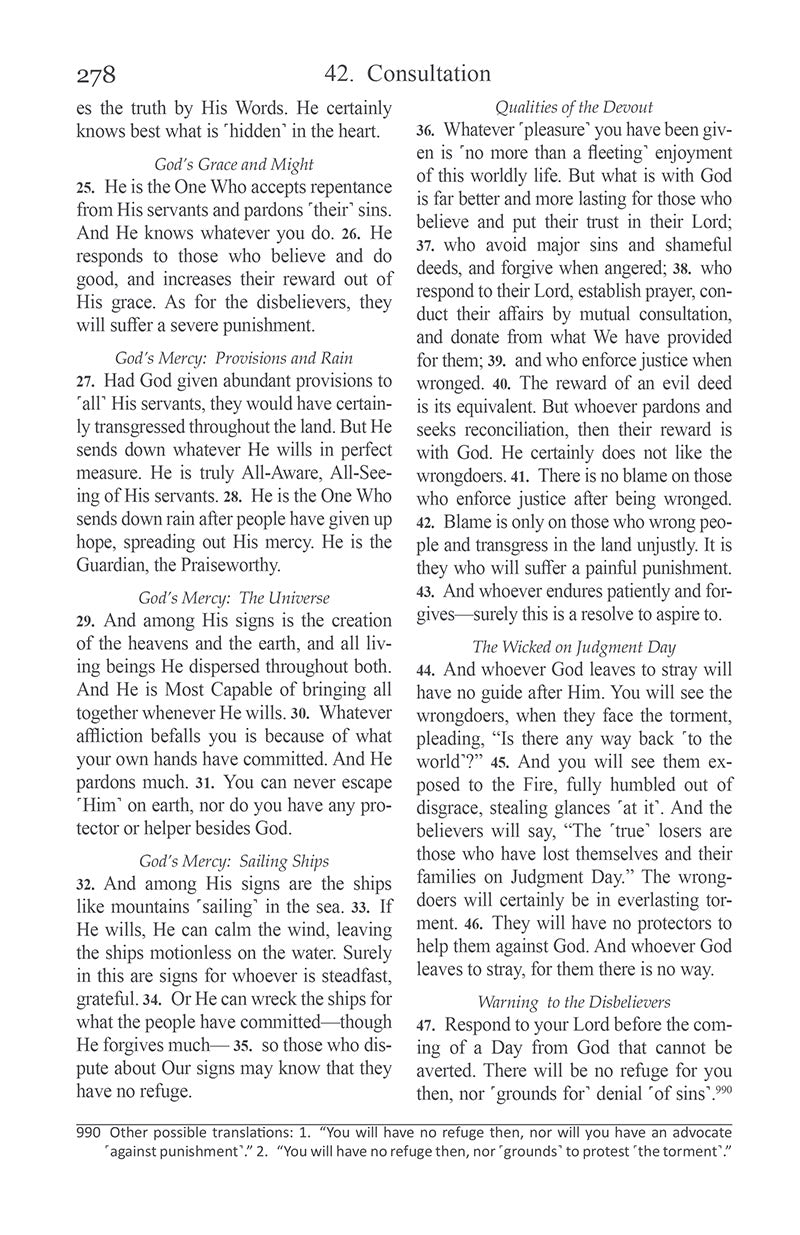 278 42. Consultation

es the truth by His Words. He certainly knows best what is ˹hidden˺ in the heart.

God's Grace and Might

25. He is the One Who accepts repentance from His servants and pardons ˹their˺ sins. And He knows whatever you do. 26. He responds to those who believe and do good, and increases their reward out of His grace. As for the disbelievers, they will suffer a severe punishment.

God's Mercy: Provisions and Rain

27. Had God given abundant provisions to ˹all˺ His servants, they would have certainly transgressed throughout the land. But He sends down whatever He wills in perfect measure. He is truly All-Aware, All-Seeing of His servants. 28. He is the One Who sends down rain after people have given up hope, spreading out His mercy. He is the Guardian, the Praiseworthy.

God's Mercy: The Universe

29. And among His signs is the creation of the heavens and the earth, and all living beings He dispersed throughout both. And He is Most Capable of bringing all together whenever He wills. 30. Whatever affliction befalls you is because of what your own hands have committed. And He pardons much. 31. You can never escape ˹Him˺ on earth, nor do you have any protector or helper besides God.

God's Mercy: Sailing Ships

32. And among His signs are the ships like mountains ˹sailing˺ in the sea. 33. If He wills, He can calm the wind, leaving the ships motionless on the water. Surely in this are signs for whoever is steadfast, grateful. 34. Or He can wreck the ships for what the people have committed—though He forgives much— 35. so those who dispute about Our signs may know that they have no refuge.

Qualities of the Devout

36. Whatever ˹pleasure˺ you have been given is ˹no more than a fleeting˺ enjoyment of this worldly life. But what is with God is far better and more lasting for those who believe and put their trust in their Lord; 37. who avoid major sins and shameful deeds, and forgive when angered; 38. who respond to their Lord, establish prayer, conduct their affairs by mutual consultation, and donate from what We have provided for them; 39. and who enforce justice when wronged. 40. The reward of an evil deed is its equivalent. But whoever pardons and seeks reconciliation, then their reward is with God. He certainly does not like the wrongdoers. 41. There is no blame on those who enforce justice after being wronged. 42. Blame is only on those who wrong people and transgress in the land unjustly. It is they who will suffer a painful punishment. 43. And whoever endures patiently and forgives—surely this is a resolve to aspire to.

The Wicked on Judgment Day

44. And whoever God leaves to stray will have no guide after Him. You will see the wrongdoers, when they face the torment, pleading, "Is there any way back ˹to the world˺?" 45. And you will see them exposed to the Fire, fully humbled out of disgrace, stealing glances ˹at it˺. And the believers will say, "The ˹true˺ losers are those who have lost themselves and their families on Judgment Day." The wrongdoers will certainly be in everlasting torment. 46. They will have no protectors to help them against God. And whoever God leaves to stray, for them there is no way.

Warning to the Disbelievers

47. Respond to your Lord before the coming of a Day from God that cannot be averted. There will be no refuge for you then, nor ˹grounds for˺ denial ˹of sins˺.$^{990}$

990 Other possible translations: 1. "You will have no refuge then, nor will you have an advocate ˹against punishment˺." 2. "You will have no refuge then, nor ˹grounds˺ to protest ˹the torment˺."